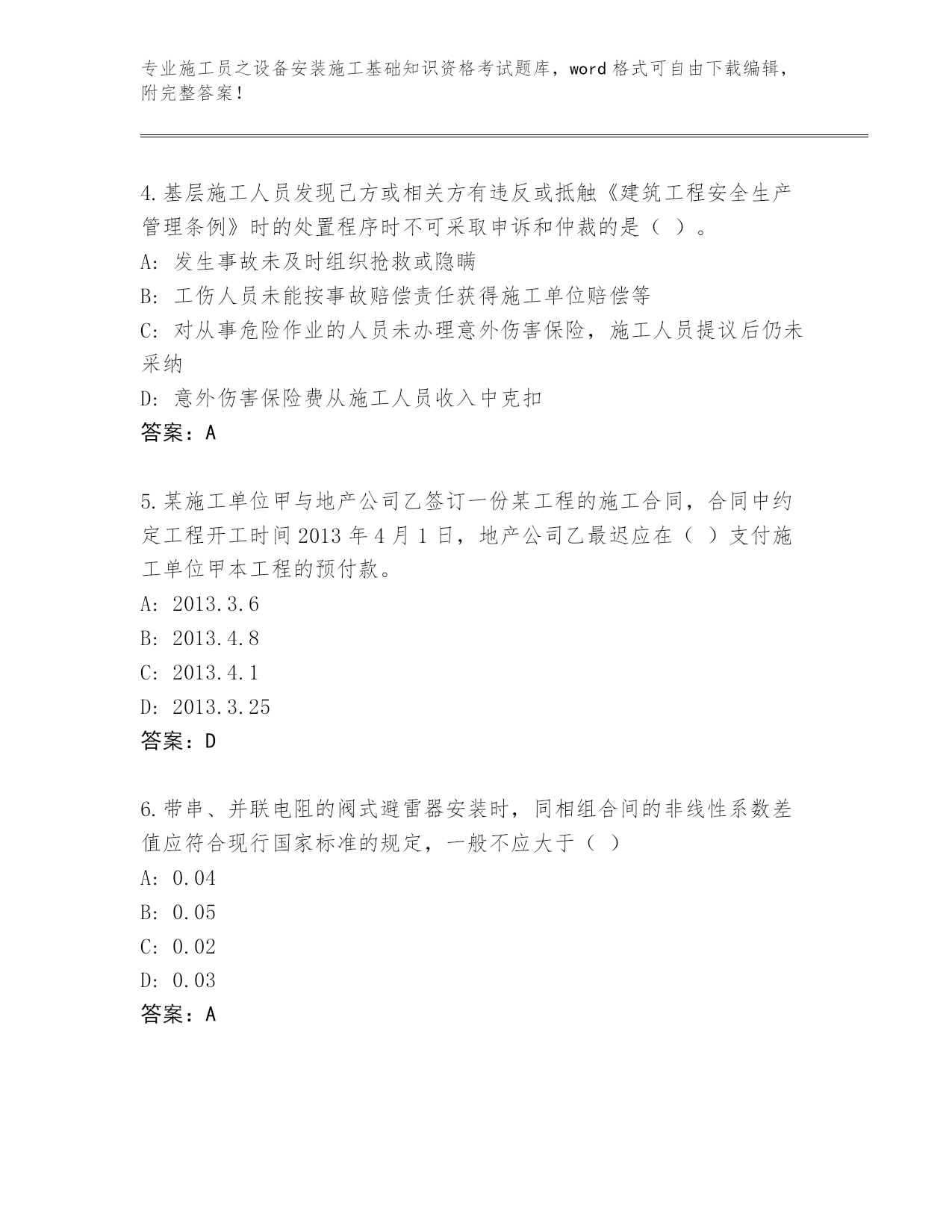 专业施工员之设备安装施工基础知识资格考试题库，word 格式可自由下载编辑，附完整答案！

4.基层施工人员发现己方或相关方有违反或抵触《建筑工程安全生产管理条例》时的处置程序时不可采取申诉和仲裁的是（ ）。
A: 发生事故未及时组织抢救或隐瞒
B: 工伤人员未能按事故赔偿责任获得施工单位赔偿等
C: 对从事危险作业的人员未办理意外伤害保险，施工人员提议后仍未采纳
D: 意外伤害保险费从施工人员收入中克扣
答案：A

5.某施工单位甲与地产公司乙签订一份某工程的施工合同，合同中约定工程开工时间 2013 年 4 月 1 日，地产公司乙最迟应在（ ）支付施工单位甲本工程的预付款。
A: 2013.3.6
B: 2013.4.8
C: 2013.4.1
D: 2013.3.25
答案：D

6.带串、并联电阻的阀式避雷器安装时，同相组合间的非线性系数差值应符合现行国家标准的规定，一般不应大于（ ）
A: 0.04
B: 0.05
C: 0.02
D: 0.03
答案：A